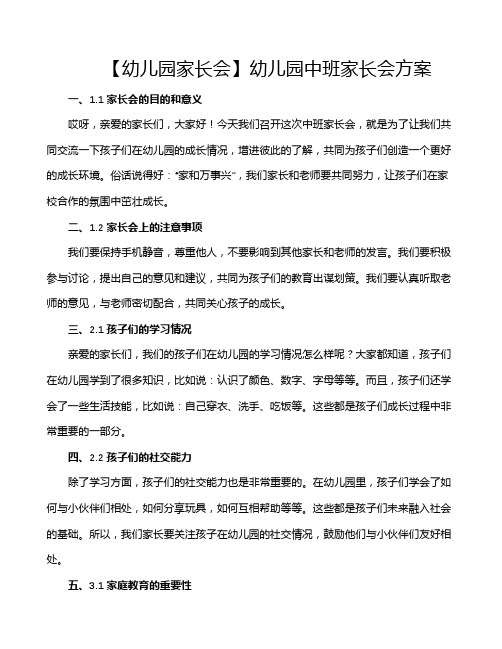 【幼儿园家长会】幼儿园中班家长会方案

一、1.1 家长会的目的和意义

哎呀，亲爱的家长们，大家好！今天我们召开这次中班家长会，就是为了让我们共同交流一下孩子们在幼儿园的成长情况，增进彼此的了解，共同为孩子们创造一个更好的成长环境。俗话说得好："家和万事兴"，我们家长和老师要共同努力，让孩子们在家校合作的氛围中茁壮成长。

二、1.2 家长会上的注意事项

我们要保持手机静音，尊重他人，不要影响到其他家长和老师的发言。我们要积极参与讨论，提出自己的意见和建议，共同为孩子们的教育出谋划策。我们要认真听取老师的意见，与老师密切配合，共同关心孩子的成长。

三、2.1 孩子们的学习情况

亲爱的家长们，我们的孩子们在幼儿园的学习情况怎么样呢？大家都知道，孩子们在幼儿园学到了很多知识，比如说：认识了颜色、数字、字母等等。而且，孩子们还学会了一些生活技能，比如说：自己穿衣、洗手、吃饭等。这些都是孩子们成长过程中非常重要的一部分。

四、2.2 孩子们的社交能力

除了学习方面，孩子们的社交能力也是非常重要的。在幼儿园里，孩子们学会了如何与小伙伴们相处，如何分享玩具，如何互相帮助等等。这些都是孩子们未来融入社会的基础。所以，我们家长要关注孩子在幼儿园的社交情况，鼓励他们与小伙伴们友好相处。

五、3.1 家庭教育的重要性